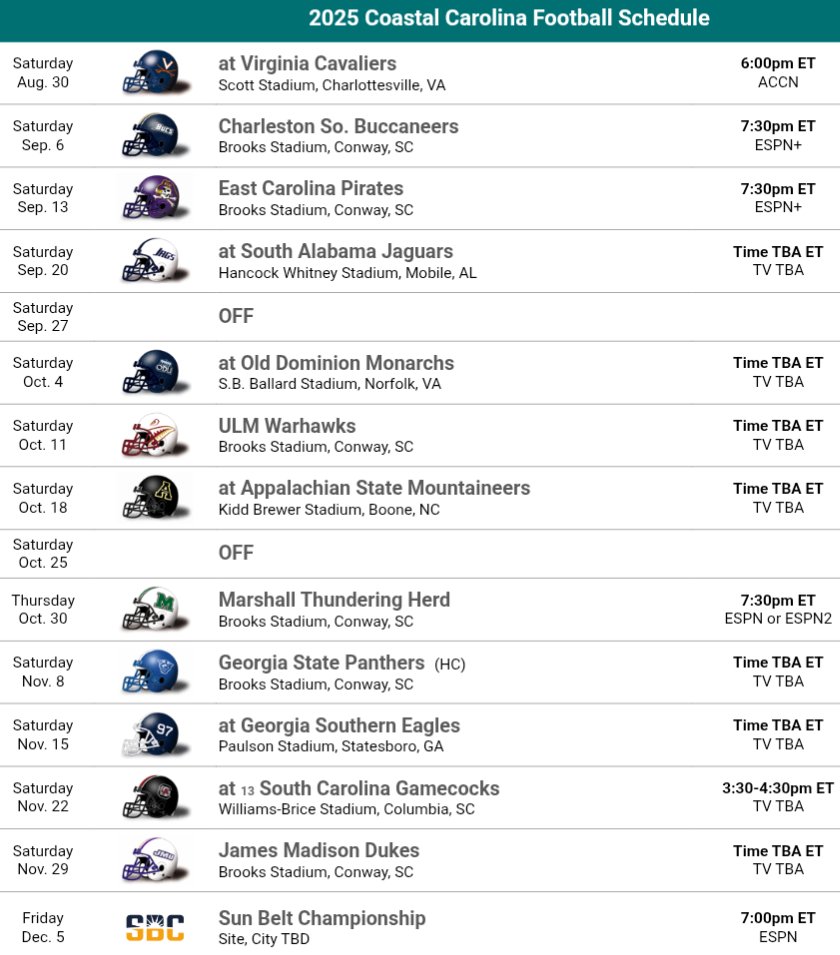 2025 Coastal Carolina Football Schedule

| | | | |
|---|---|---|---|
| Saturday Aug. 30 | | at Virginia Cavaliers Scott Stadium, Charlottesville, VA | 6:00pm ET ACCN |
| Saturday Sep. 6 | BUCS | Charleston So. Buccaneers Brooks Stadium, Conway, SC | 7:30pm ET ESPN+ |
| Saturday Sep. 13 | | East Carolina Pirates Brooks Stadium, Conway, SC | 7:30pm ET ESPN+ |
| Saturday Sep. 20 | JAGS | at South Alabama Jaguars Hancock Whitney Stadium, Mobile, AL | Time TBA ET TV TBA |
| Saturday Sep. 27 | | OFF | |
| Saturday Oct. 4 | ODU | at Old Dominion Monarchs S.B. Ballard Stadium, Norfolk, VA | Time TBA ET TV TBA |
| Saturday Oct. 11 | | ULM Warhawks Brooks Stadium, Conway, SC | Time TBA ET TV TBA |
| Saturday Oct. 18 | A | at Appalachian State Mountaineers Kidd Brewer Stadium, Boone, NC | Time TBA ET TV TBA |
| Saturday Oct. 25 | | OFF | |
| Thursday Oct. 30 | M | Marshall Thundering Herd Brooks Stadium, Conway, SC | 7:30pm ET ESPN or ESPN2 |
| Saturday Nov. 8 | | Georgia State Panthers (HC) Brooks Stadium, Conway, SC | Time TBA ET TV TBA |
| Saturday Nov. 15 | 97 | at Georgia Southern Eagles Paulson Stadium, Statesboro, GA | Time TBA ET TV TBA |
| Saturday Nov. 22 | | at 13 South Carolina Gamecocks Williams-Brice Stadium, Columbia, SC | 3:30-4:30pm ET TV TBA |
| Saturday Nov. 29 | JMU | James Madison Dukes Brooks Stadium, Conway, SC | Time TBA ET TV TBA |
| Friday Dec. 5 | SBC | Sun Belt Championship Site, City TBD | 7:00pm ET ESPN |